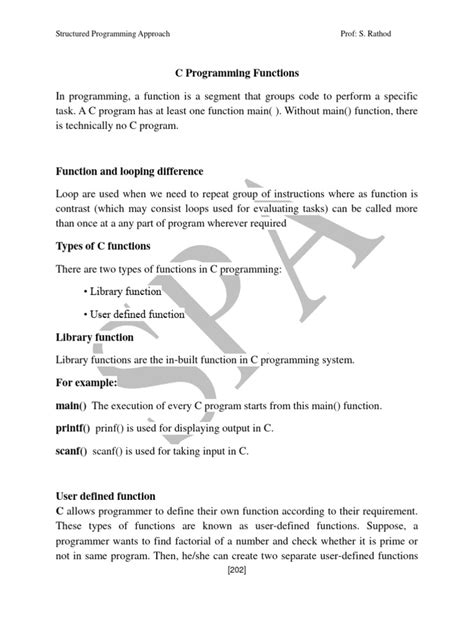 Structured Programming Approach

Prof: S. Rathod

C Programming Functions

In programming, a function is a segment that groups code to perform a specific task. A C program has at least one function main( ). Without main() function, there is technically no C program.

Function and looping difference

Loop are used when we need to repeat group of instructions where as function is contrast (which may consist loops used for evaluating tasks) can be called more than once at a any part of program wherever required

Types of C functions

There are two types of functions in C programming:

• Library function

• User defined function

Library function

Library functions are the in-built function in C programming system.

For example:

main() The execution of every C program starts from this main() function.

printf() prinf() is used for displaying output in C.

scanf() scanf() is used for taking input in C.

User defined function

C allows programmer to define their own function according to their requirement. These types of functions are known as user-defined functions. Suppose, a programmer wants to find factorial of a number and check whether it is prime or not in same program. Then, he/she can create two separate user-defined functions

[202]

SPA